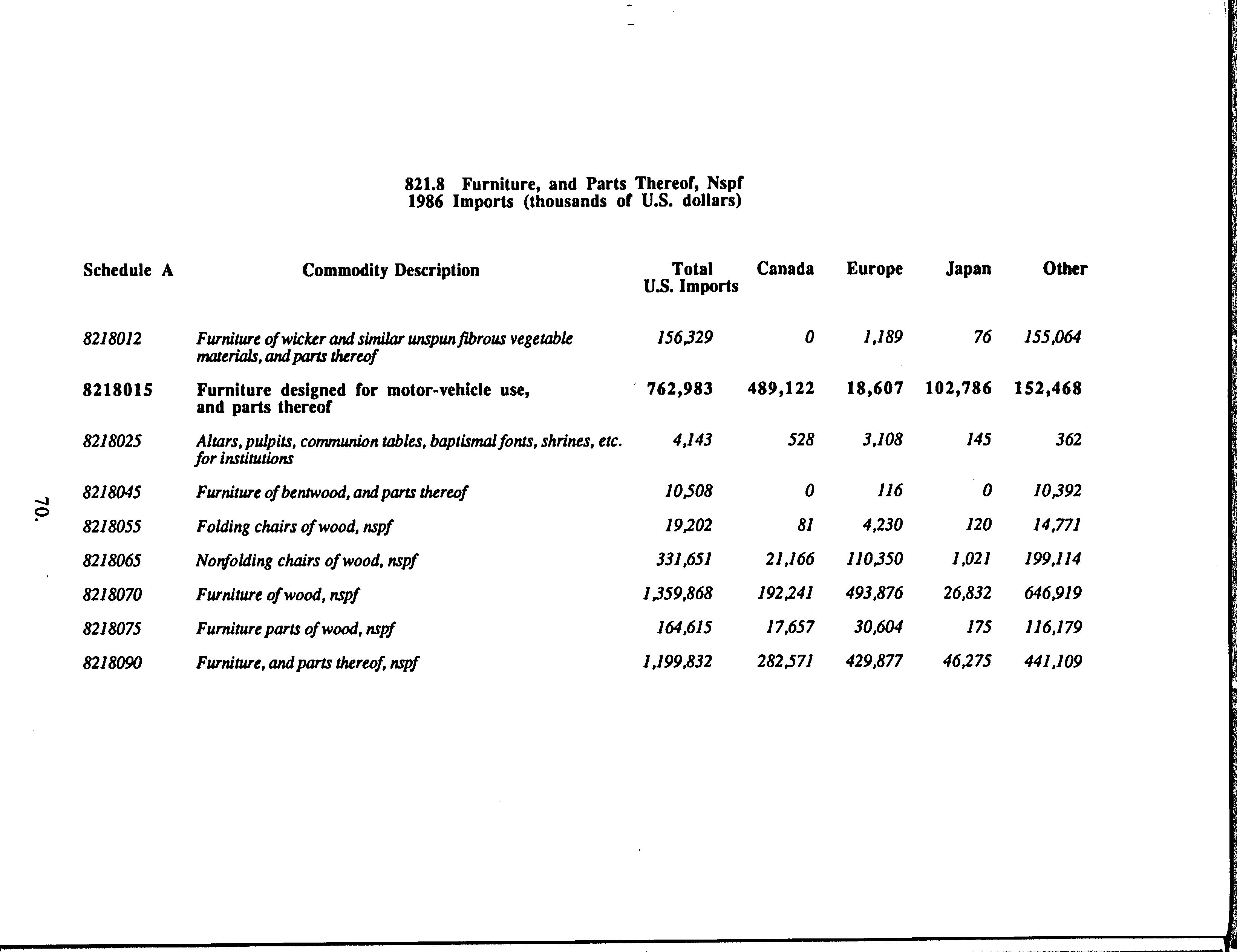 821.8 Furniture, and Parts Thereof, Nspf
1986 Imports (thousands of U.S. dollars)

| Schedule A | Commodity Description | Total U.S. Imports | Canada | Europe | Japan | Other |
|---|---|---|---|---|---|---|
| 8218012 | Furniture of wicker and similar unspun fibrous vegetable materials, and parts thereof | 156,329 | 0 | 1,189 | 76 | 155,064 |
| 8218015 | Furniture designed for motor-vehicle use, and parts thereof | 762,983 | 489,122 | 18,607 | 102,786 | 152,468 |
| 8218025 | Altars, pulpits, communion tables, baptismal fonts, shrines, etc. for institutions | 4,143 | 528 | 3,108 | 145 | 362 |
| 8218045 | Furniture of bentwood, and parts thereof | 10,508 | 0 | 116 | 0 | 10,392 |
| 8218055 | Folding chairs of wood, nspf | 19,202 | 81 | 4,230 | 120 | 14,771 |
| 8218065 | Nonfolding chairs of wood, nspf | 331,651 | 21,166 | 110,350 | 1,021 | 199,114 |
| 8218070 | Furniture of wood, nspf | 1,359,868 | 192,241 | 493,876 | 26,832 | 646,919 |
| 8218075 | Furniture parts of wood, nspf | 164,615 | 17,657 | 30,604 | 175 | 116,179 |
| 8218090 | Furniture, and parts thereof, nspf | 1,199,832 | 282,571 | 429,877 | 46,275 | 441,109 |

70.